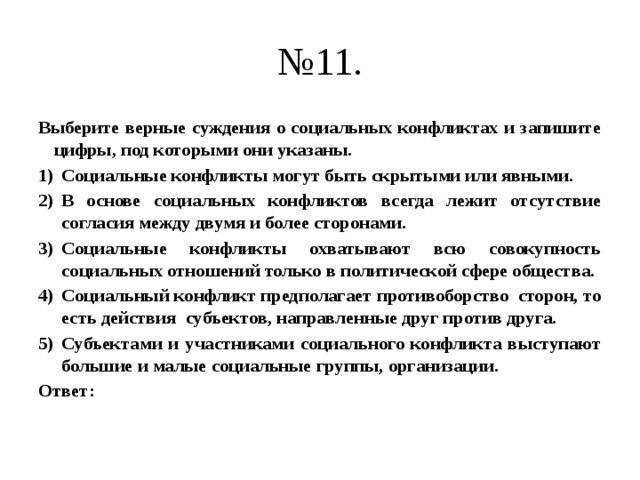 №11.

Выберите верные суждения о социальных конфликтах и запишите цифры, под которыми они указаны.

1) Социальные конфликты могут быть скрытыми или явными.

2) В основе социальных конфликтов всегда лежит отсутствие согласия между двумя и более сторонами.

3) Социальные конфликты охватывают всю совокупность социальных отношений только в политической сфере общества.

4) Социальный конфликт предполагает противоборство сторон, то есть действия субъектов, направленные друг против друга.

5) Субъектами и участниками социального конфликта выступают большие и малые социальные группы, организации.

Ответ: